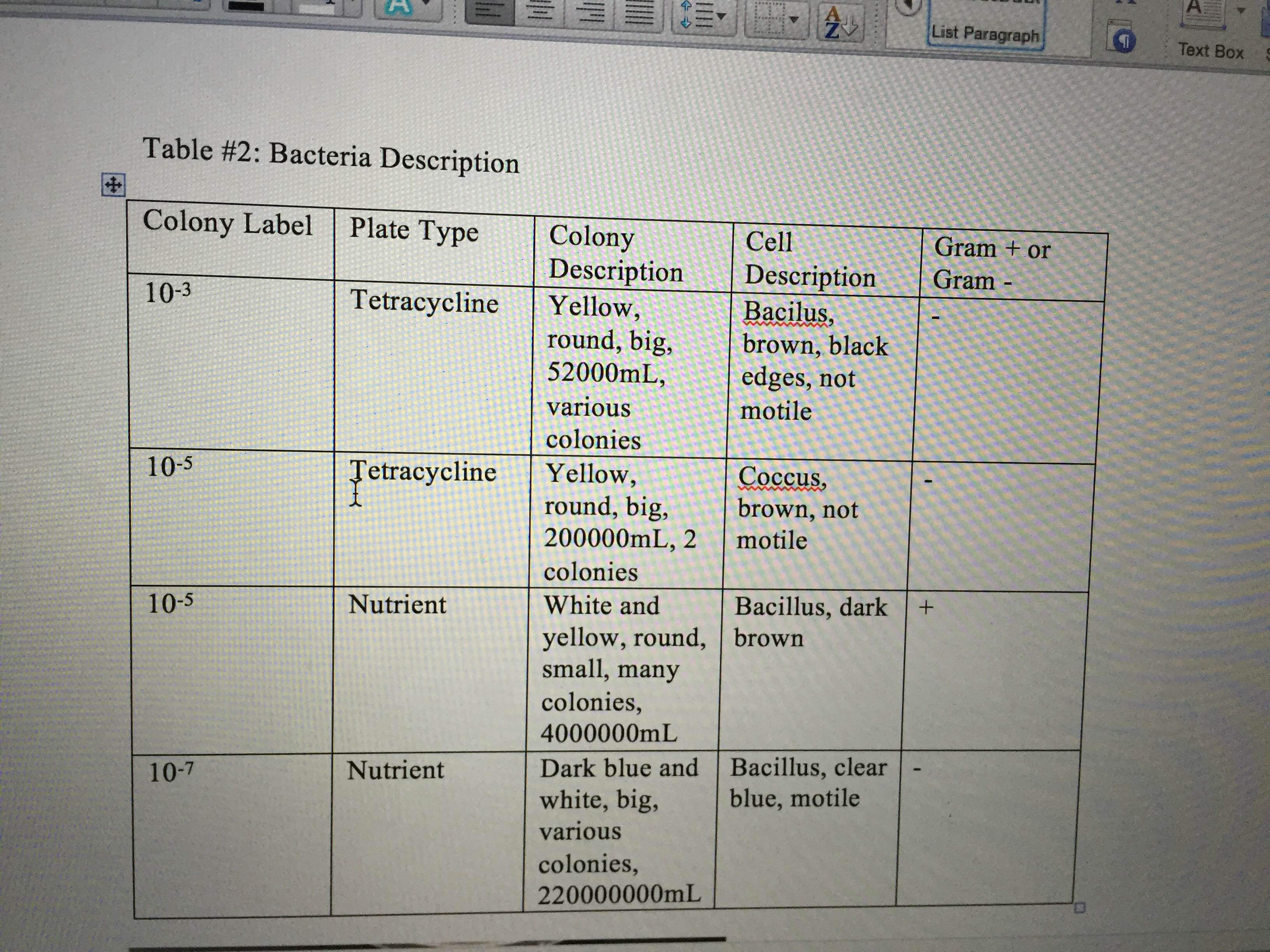 List Paragraph

Text Box

Table #2: Bacteria Description

| Colony Label | Plate Type | Colony Description | Cell Description | Gram + or Gram - |
|---|---|---|---|---|
| $10^{-3}$ | Tetracycline | Yellow, round, big, 52000mL, various colonies | Bacilus, brown, black edges, not motile | - |
| $10^{-5}$ | Tetracycline | Yellow, round, big, 200000mL, 2 colonies | Coccus, brown, not motile | - |
| $10^{-5}$ | Nutrient | White and yellow, round, small, many colonies, 4000000mL | Bacillus, dark brown | + |
| $10^{-7}$ | Nutrient | Dark blue and white, big, various colonies, 220000000mL | Bacillus, clear blue, motile | - |